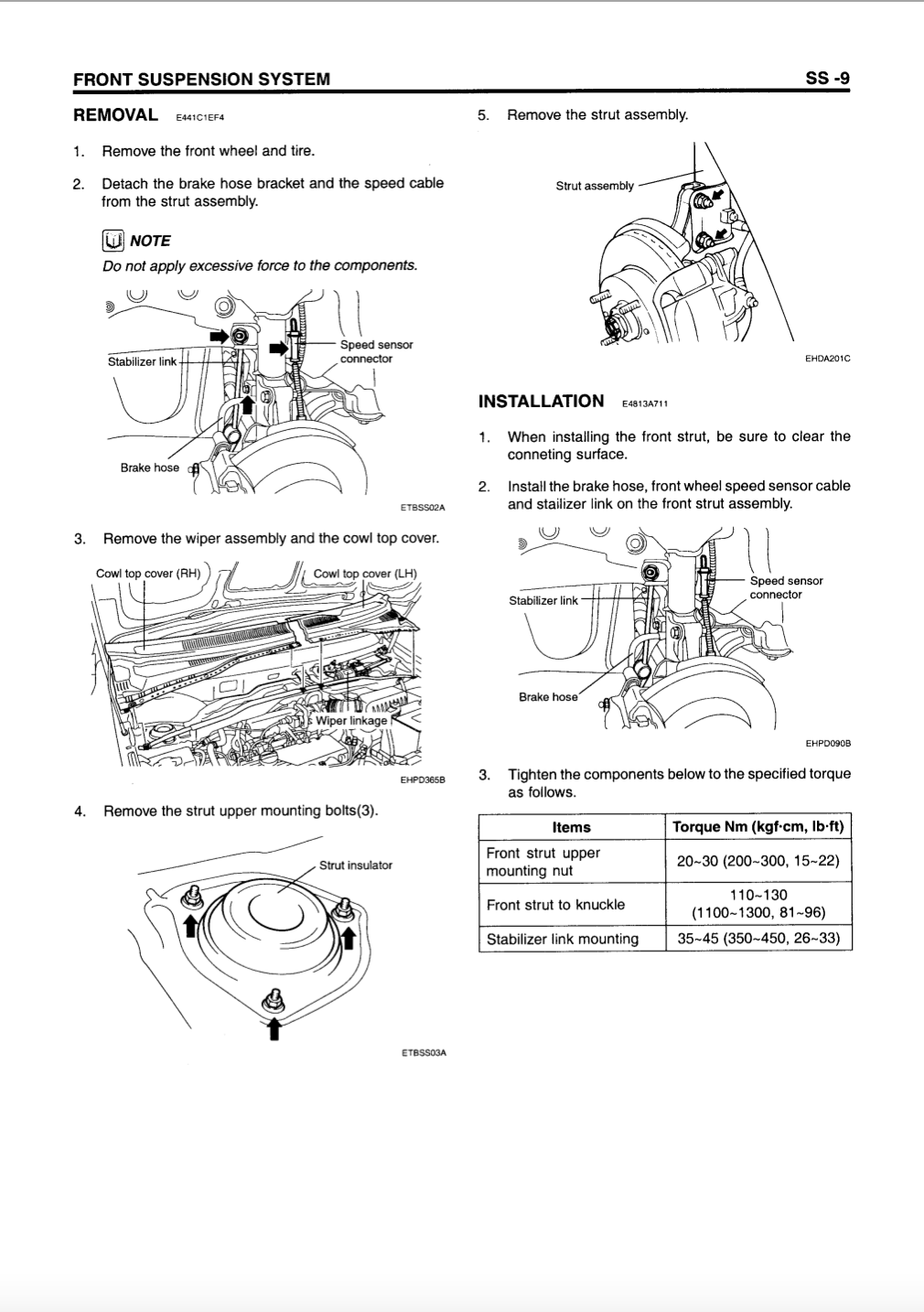 FRONT SUSPENSION SYSTEM

SS -9

REMOVAL E441C1EF4

1. Remove the front wheel and tire.

2. Detach the brake hose bracket and the speed cable from the strut assembly.

NOTE

Do not apply excessive force to the components.

Stabilizer link

Speed sensor connector

Brake hose

ETBSS02A

3. Remove the wiper assembly and the cowl top cover.

Cowl top cover (RH)

Cowl top cover (LH)

Wiper linkage

EHPD365B

4. Remove the strut upper mounting bolts(3).

Strut insulator

ETBSS03A

5. Remove the strut assembly.

Strut assembly

EHDA201C

INSTALLATION E4813A711

1. When installing the front strut, be sure to clear the conneting surface.

2. Install the brake hose, front wheel speed sensor cable and stailizer link on the front strut assembly.

Stabilizer link

Speed sensor connector

Brake hose

EHPD090B

3. Tighten the components below to the specified torque as follows.

| Items | Torque Nm (kgf·cm, lb·ft) |
|---|---|
| Front strut upper mounting nut | 20~30 (200~300, 15~22) |
| Front strut to knuckle | 110~130 (1100~1300, 81~96) |
| Stabilizer link mounting | 35~45 (350~450, 26~33) |